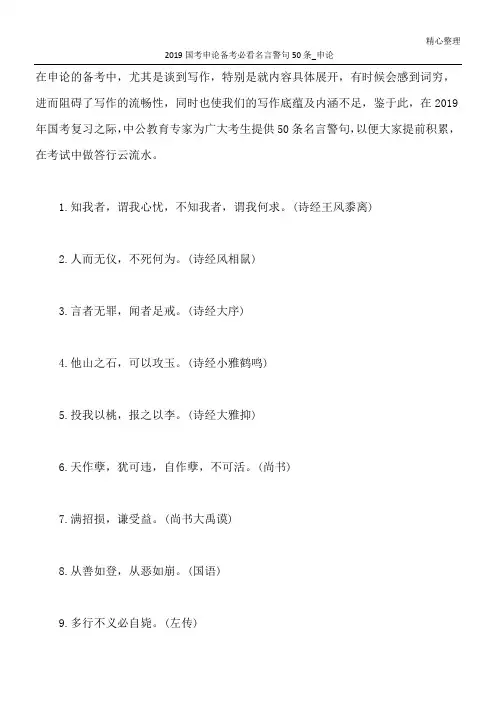 精心整理

2019 国考申论备考必看名言警句 50 条_申论

在申论的备考中，尤其是谈到写作，特别是就内容具体展开，有时候会感到词穷，进而阻碍了写作的流畅性，同时也使我们的写作底蕴及内涵不足，鉴于此，在 2019 年国考复习之际，中公教育专家为广大考生提供 50 条名言警句，以便大家提前积累，在考试中做答行云流水。

1. 知我者，谓我心忧，不知我者，谓我何求。（诗经王风黍离）

2. 人而无仪，不死何为。（诗经风相鼠）

3. 言者无罪，闻者足戒。（诗经大序）

4. 他山之石，可以攻玉。（诗经小雅鹤鸣）

5. 投我以桃，报之以李。（诗经大雅抑）

6. 天作孽，犹可违，自作孽，不可活。（尚书）

7. 满招损，谦受益。（尚书大禹谟）

8. 从善如登，从恶如崩。（国语）

9. 多行不义必自毙。（左传）